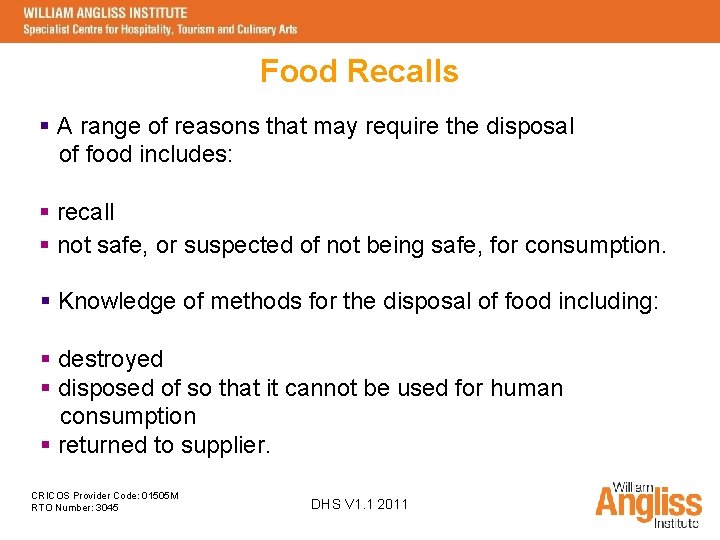 WILLIAM ANGLISS INSTITUTE
Specialist Centre for Hospitality, Tourism and Culinary Arts

Food Recalls

• A range of reasons that may require the disposal of food includes:

• recall
• not safe, or suspected of not being safe, for consumption.

• Knowledge of methods for the disposal of food including:

• destroyed
• disposed of so that it cannot be used for human consumption
• returned to supplier.

CRICOS Provider Code: 01505M
RTO Number: 3045

DHS V1.1 2011

William
Angliss
Institute